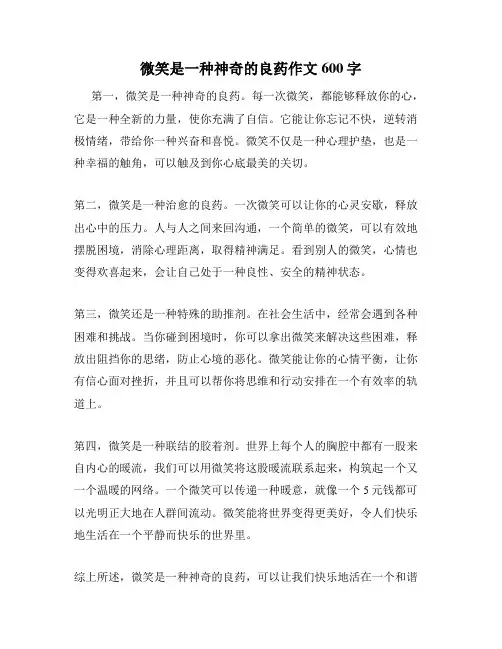 微笑是一种神奇的良药作文 600 字

第一，微笑是一种神奇的良药。每一次微笑，都能够释放你的心，它是一种全新的力量，使你充满了自信。它能让你忘记不快，逆转消极情绪，带给你一种兴奋和喜悦。微笑不仅是一种心理护垫，也是一种幸福的触角，可以触及到你心底最美的关切。

第二，微笑是一种治愈的良药。一次微笑可以让你的心灵安歇，释放出心中的压力。人与人之间来回沟通，一个简单的微笑，可以有效地摆脱困境，消除心理距离，取得精神满足。看到别人的微笑，心情也变得欢喜起来，会让自己处于一种良性、安全的精神状态。

第三，微笑还是一种特殊的助推剂。在社会生活中，经常会遇到各种困难和挑战。当你碰到困境时，你可以拿出微笑来解决这些困难，释放出阻挡你的思绪，防止心境的恶化。微笑能让你的心情平衡，让你有信心面对挫折，并且可以帮你将思维和行动安排在一个有效率的轨道上。

第四，微笑是一种联结的胶着剂。世界上每个人的胸腔中都有一股来自内心的暖流，我们可以用微笑将这股暖流联系起来，构筑起一个又一个温暖的网络。一个微笑可以传递一种暖意，就像一个 5 元钱都可以光明正大地在人群间流动。微笑能将世界变得更美好，令人们快乐地生活在一个平静而快乐的世界里。

综上所述，微笑是一种神奇的良药，可以让我们快乐地活在一个和谐